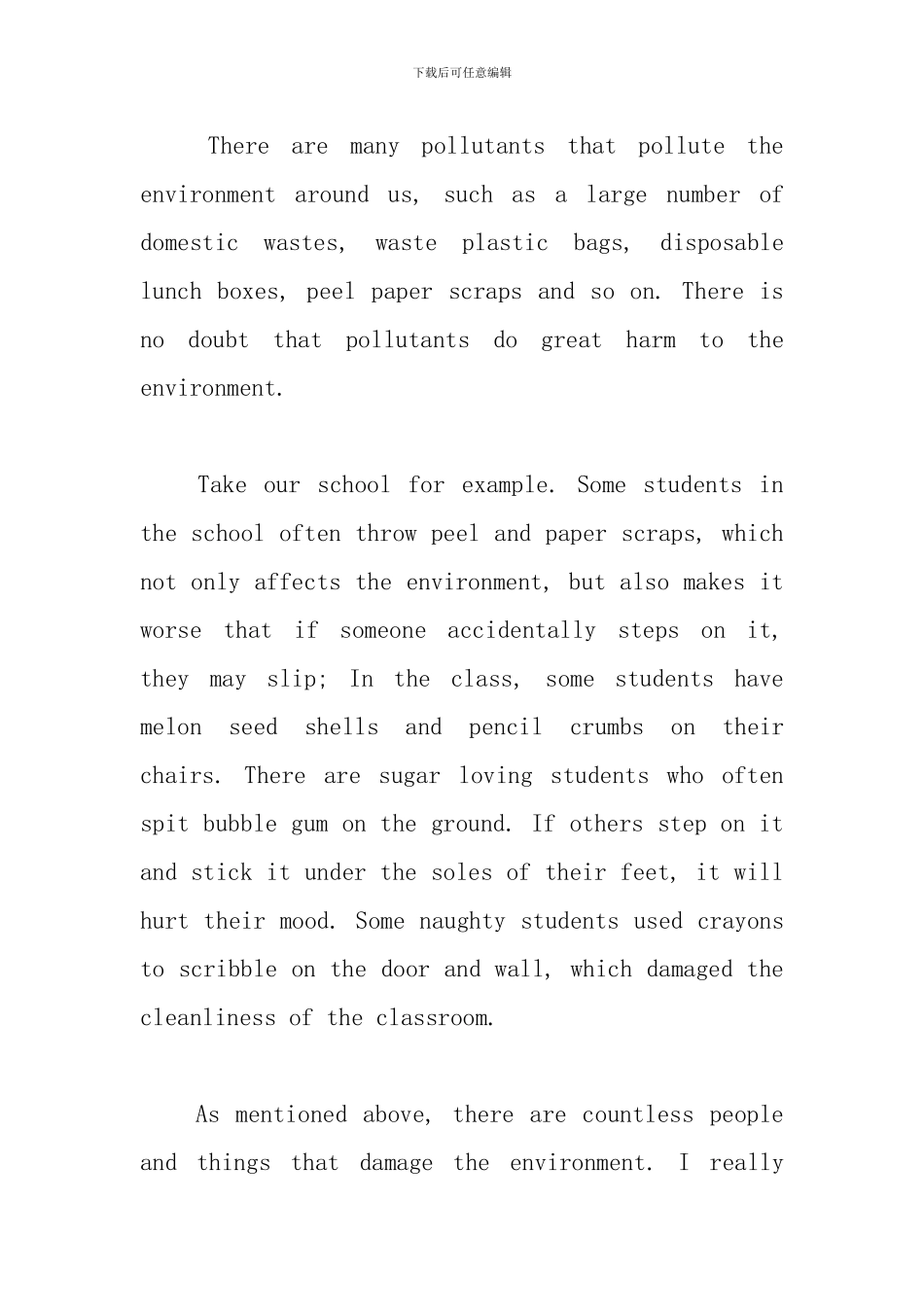 下载后可任意编辑

There are many pollutants that pollute the environment around us, such as a large number of domestic wastes, waste plastic bags, disposable lunch boxes, peel paper scraps and so on. There is no doubt that pollutants do great harm to the environment.

Take our school for example. Some students in the school often throw peel and paper scraps, which not only affects the environment, but also makes it worse that if someone accidentally steps on it, they may slip; In the class, some students have melon seed shells and pencil crumbs on their chairs. There are sugar loving students who often spit bubble gum on the ground. If others step on it and stick it under the soles of their feet, it will hurt their mood. Some naughty students used crayons to scribble on the door and wall, which damaged the cleanliness of the classroom.

As mentioned above, there are countless people and things that damage the environment. I really